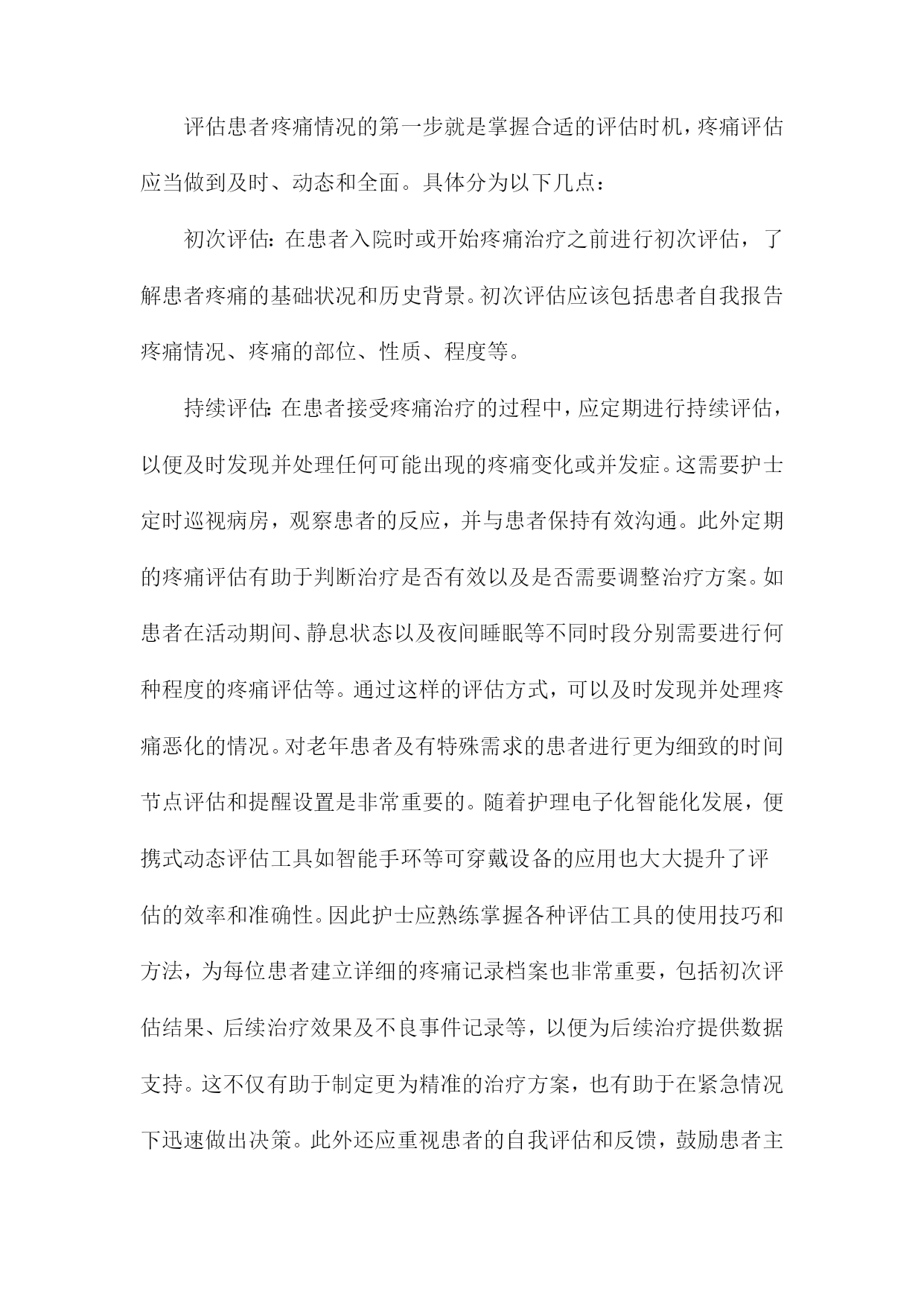 评估患者疼痛情况的第一步就是掌握合适的评估时机，疼痛评估应当做到及时、动态和全面。具体分为以下几点：

初次评估：在患者入院时或开始疼痛治疗之前进行初次评估，了解患者疼痛的基础状况和历史背景。初次评估应该包括患者自我报告疼痛情况、疼痛的部位、性质、程度等。

持续评估：在患者接受疼痛治疗的过程中，应定期进行持续评估，以便及时发现并处理任何可能出现的疼痛变化或并发症。这需要护士定时巡视病房，观察患者的反应，并与患者保持有效沟通。此外定期的疼痛评估有助于判断治疗是否有效以及是否需要调整治疗方案。如患者在活动期间、静息状态以及夜间睡眠等不同时段分别需要进行何种程度的疼痛评估等。通过这样的评估方式，可以及时发现并处理疼痛恶化的情况。对老年患者及有特殊需求的患者进行更为细致的时间节点评估和提醒设置是非常重要的。随着护理电子化智能化发展，便携式动态评估工具如智能手环等可穿戴设备的应用也大大提升了评估的效率和准确性。因此护士应熟练掌握各种评估工具的使用技巧和方法，为每位患者建立详细的疼痛记录档案也非常重要，包括初次评估结果、后续治疗效果及不良事件记录等，以便为后续治疗提供数据支持。这不仅有助于制定更为精准的治疗方案，也有助于在紧急情况下迅速做出决策。此外还应重视患者的自我评估和反馈，鼓励患者主